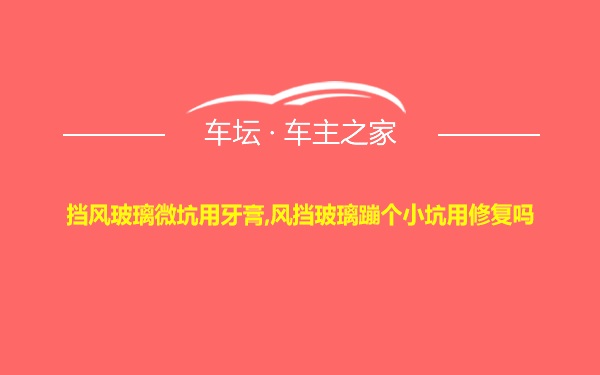 车坛 · 车主之家

挡风玻璃微坑用牙膏,风挡玻璃蹦个小坑用修复吗